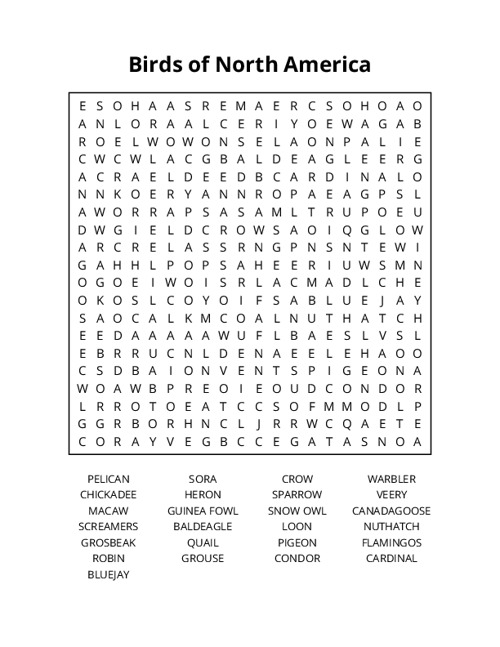 Birds of North America

E S O H A A S R E M A E R C S O H O A O
A N L O R A A L C E R I Y O E W A G A B
R O E L W O W O N S E L A O N P A L I E
C W C W L A C G B A L D E A G L E E R G
A C R A E L D E E D B C A R D I N A L O
N N K O E R Y A N N R O P A E A G P S L
A W O R R A P S A S A M L T R U P O E U
D W G I E L D C R O W S A O I Q G L O W
A R C R E L A S S R N G P N S N T E W I
G A H H L P O P S A H E E R I U W S M N
O G O E I W O I S R L A C M A D L C H E
O K O S L C O Y O I F S A B L U E J A Y
S A O C A L K M C O A L N U T H A T C H
E E D A A A A A W U F L B A E S L V S L
E B R R U C N L D E N A E E L E H A O O
C S D B A I O N V E N T S P I G E O N A
W O A W B P R E O I E O U D C O N D O R
L R R O T O E A T C C S O F M M O D L P
G G R B O R H N C L J R R W C Q A E T E
C O R A Y V E G B C C E G A T A S N O A

PELICAN
CHICKADEE
MACAW
SCREAMERS
GROSBEAK
ROBIN
BLUEJAY

SORA
HERON
GUINEA FOWL
BALDEAGLE
QUAIL
GROUSE

CROW
SPARROW
SNOW OWL
LOON
PIGEON
CONDOR

WARBLER
VEERY
CANADAGOOSE
NUTHATCH
FLAMINGOS
CARDINAL